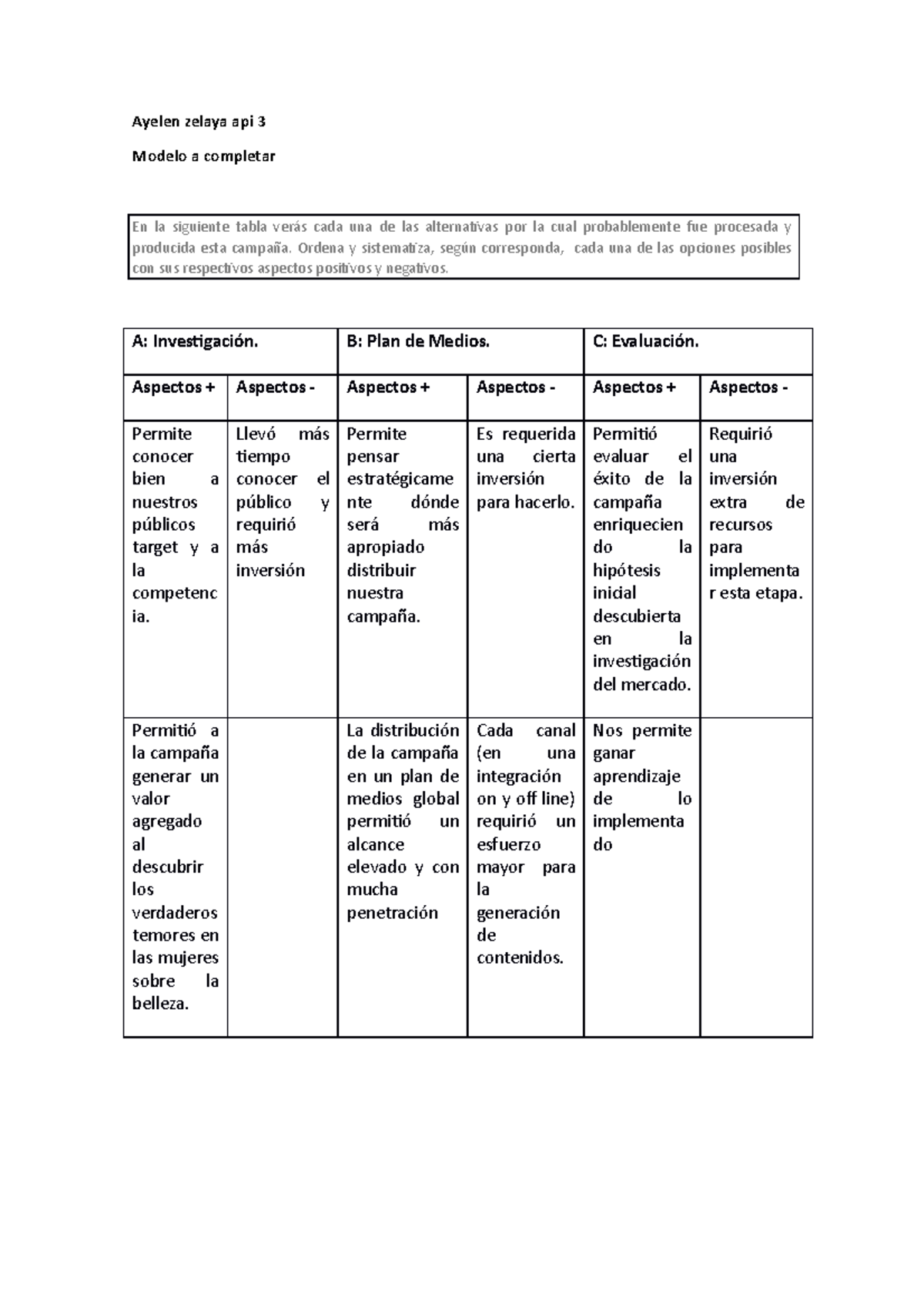 Ayelen zelaya api 3

Modelo a completar

En la siguiente tabla verás cada una de las alternativas por la cual probablemente fue procesada y producida esta campaña. Ordena y sistematiza, según corresponda, cada una de las opciones posibles con sus respectivos aspectos positivos y negativos.

| A: Investigación. | | B: Plan de Medios. | | C: Evaluación. | |
|---|---|---|---|---|---|
| Aspectos + | Aspectos - | Aspectos + | Aspectos - | Aspectos + | Aspectos - |
| Permite conocer bien a nuestros públicos target y a la competencia. | Llevó más tiempo conocer el público y requirió más inversión | Permite pensar estratégicamente dónde será más apropiado distribuir nuestra campaña. | Es requerida una cierta inversión para hacerlo. | Permitió evaluar el éxito de la campaña enriqueciendo la hipótesis inicial descubierta en la investigación del mercado. | Requirió una inversión extra de recursos para implementar esta etapa. |
| Permitió a la campaña generar un valor agregado al descubrir los verdaderos temores en las mujeres sobre la belleza. | | La distribución de la campaña en un plan de medios global permitió un alcance elevado y con mucha penetración | Cada canal (en una integración on y off line) requirió un esfuerzo mayor para la generación de contenidos. | Nos permite ganar aprendizaje de lo implementado | |